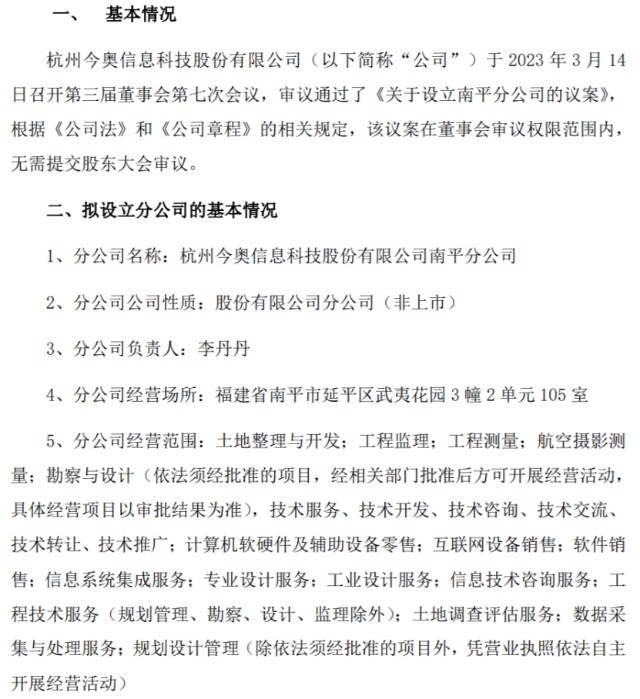 一、 基本情况

杭州今奥信息科技股份有限公司（以下简称“公司”）于 2023 年 3 月 14 日召开第三届董事会第七次会议，审议通过了《关于设立南平分公司的议案》，根据《公司法》和《公司章程》的相关规定，该议案在董事会审议权限范围内，无需提交股东大会审议。

二、拟设立分公司的基本情况

1、分公司名称：杭州今奥信息科技股份有限公司南平分公司

2、分公司公司性质：股份有限公司分公司（非上市）

3、分公司负责人：李丹丹

4、分公司经营场所：福建省南平市延平区武夷花园 3 幢 2 单元 105 室

5、分公司经营范围：土地整理与开发；工程监理；工程测量；航空摄影测量；勘察与设计（依法须经批准的项目，经相关部门批准后方可开展经营活动，具体经营项目以审批结果为准），技术服务、技术开发、技术咨询、技术交流、技术转让、技术推广；计算机软硬件及辅助设备零售；互联网设备销售；软件销售；信息系统集成服务；专业设计服务；工业设计服务；信息技术咨询服务；工程技术服务（规划管理、勘察、设计、监理除外）；土地调查评估服务；数据采集与处理服务；规划设计管理（除依法须经批准的项目外，凭营业执照依法自主开展经营活动）